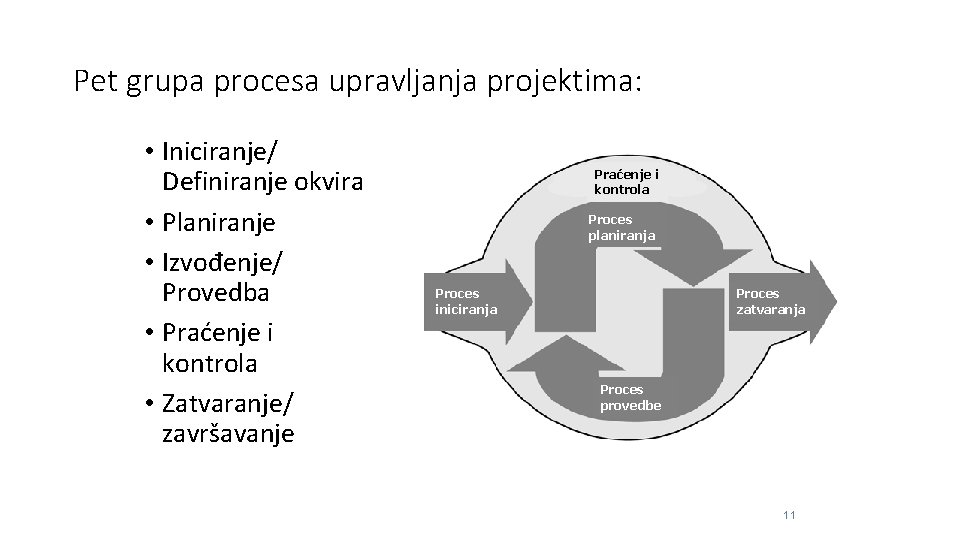 Pet grupa procesa upravljanja projektima:

• Iniciranje/ Definiranje okvira
• Planiranje
• Izvođenje/ Provedba
• Praćenje i kontrola
• Zatvaranje/ završavanje

Praćenje i kontrola

Proces planiranja

Proces iniciranja

Proces zatvaranja

Proces provedbe

11